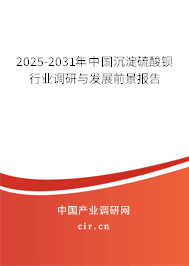 2025-2031年中国沉淀硫酸钡行业调研与发展前景报告

中国产业调研网
cir.cn